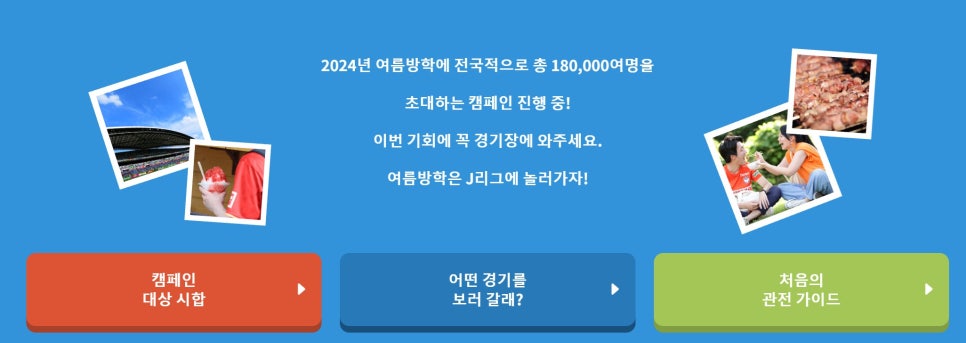 2024년 여름방학에 전국적으로 총 180,000여명을

초대하는 캠페인 진행 중!

이번 기회에 꼭 경기장에 와주세요.

여름방학은 J리그에 놀러가자!

캠페인
대상 시합

어떤 경기를
보러 갈래?

처음의
관전 가이드